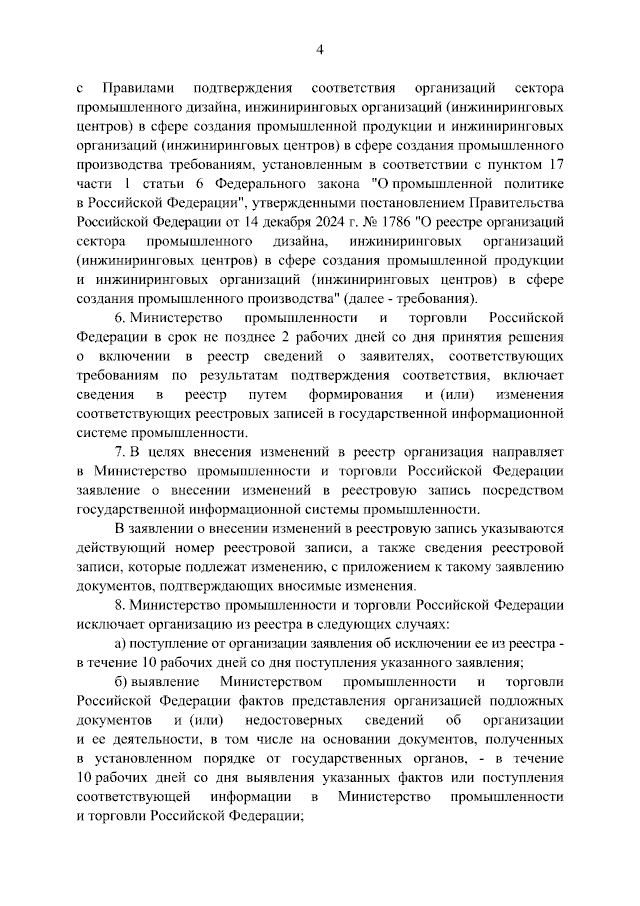 4

с Правилами подтверждения соответствия организаций сектора промышленного дизайна, инжиниринговых организаций (инжиниринговых центров) в сфере создания промышленной продукции и инжиниринговых организаций (инжиниринговых центров) в сфере создания промышленного производства требованиям, установленным в соответствии с пунктом 17 части 1 статьи 6 Федерального закона "О промышленной политике в Российской Федерации", утвержденными постановлением Правительства Российской Федерации от 14 декабря 2024 г. № 1786 "О реестре организаций сектора промышленного дизайна, инжиниринговых организаций (инжиниринговых центров) в сфере создания промышленной продукции и инжиниринговых организаций (инжиниринговых центров) в сфере создания промышленного производства" (далее - требования).

6. Министерство промышленности и торговли Российской Федерации в срок не позднее 2 рабочих дней со дня принятия решения о включении в реестр сведений о заявителях, соответствующих требованиям по результатам подтверждения соответствия, включает сведения в реестр путем формирования и (или) изменения соответствующих реестровых записей в государственной информационной системе промышленности.

7. В целях внесения изменений в реестр организация направляет в Министерство промышленности и торговли Российской Федерации заявление о внесении изменений в реестровую запись посредством государственной информационной системы промышленности.

В заявлении о внесении изменений в реестровую запись указываются действующий номер реестровой записи, а также сведения реестровой записи, которые подлежат изменению, с приложением к такому заявлению документов, подтверждающих вносимые изменения.

8. Министерство промышленности и торговли Российской Федерации исключает организацию из реестра в следующих случаях:

а) поступление от организации заявления об исключении ее из реестра - в течение 10 рабочих дней со дня поступления указанного заявления;

б) выявление Министерством промышленности и торговли Российской Федерации фактов представления организацией подложных документов и (или) недостоверных сведений об организации и ее деятельности, в том числе на основании документов, полученных в установленном порядке от государственных органов, - в течение 10 рабочих дней со дня выявления указанных фактов или поступления соответствующей информации в Министерство промышленности и торговли Российской Федерации;